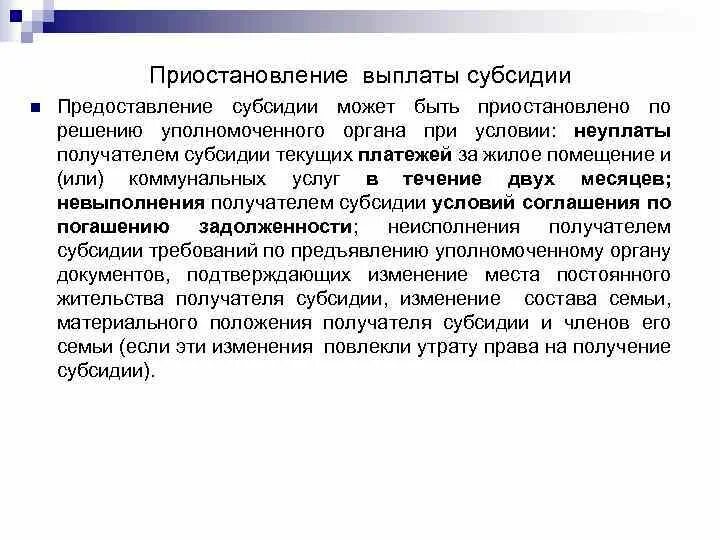 Приостановление выплаты субсидии

• Предоставление субсидии может быть приостановлено по решению уполномоченного органа при условии: неуплаты получателем субсидии текущих платежей за жилое помещение и (или) коммунальных услуг в течение двух месяцев; невыполнения получателем субсидии условий соглашения по погашению задолженности; неисполнения получателем субсидии требований по предъявлению уполномоченному органу документов, подтверждающих изменение места постоянного жительства получателя субсидии, изменение состава семьи, материального положения получателя субсидии и членов его семьи (если эти изменения повлекли утрату права на получение субсидии).